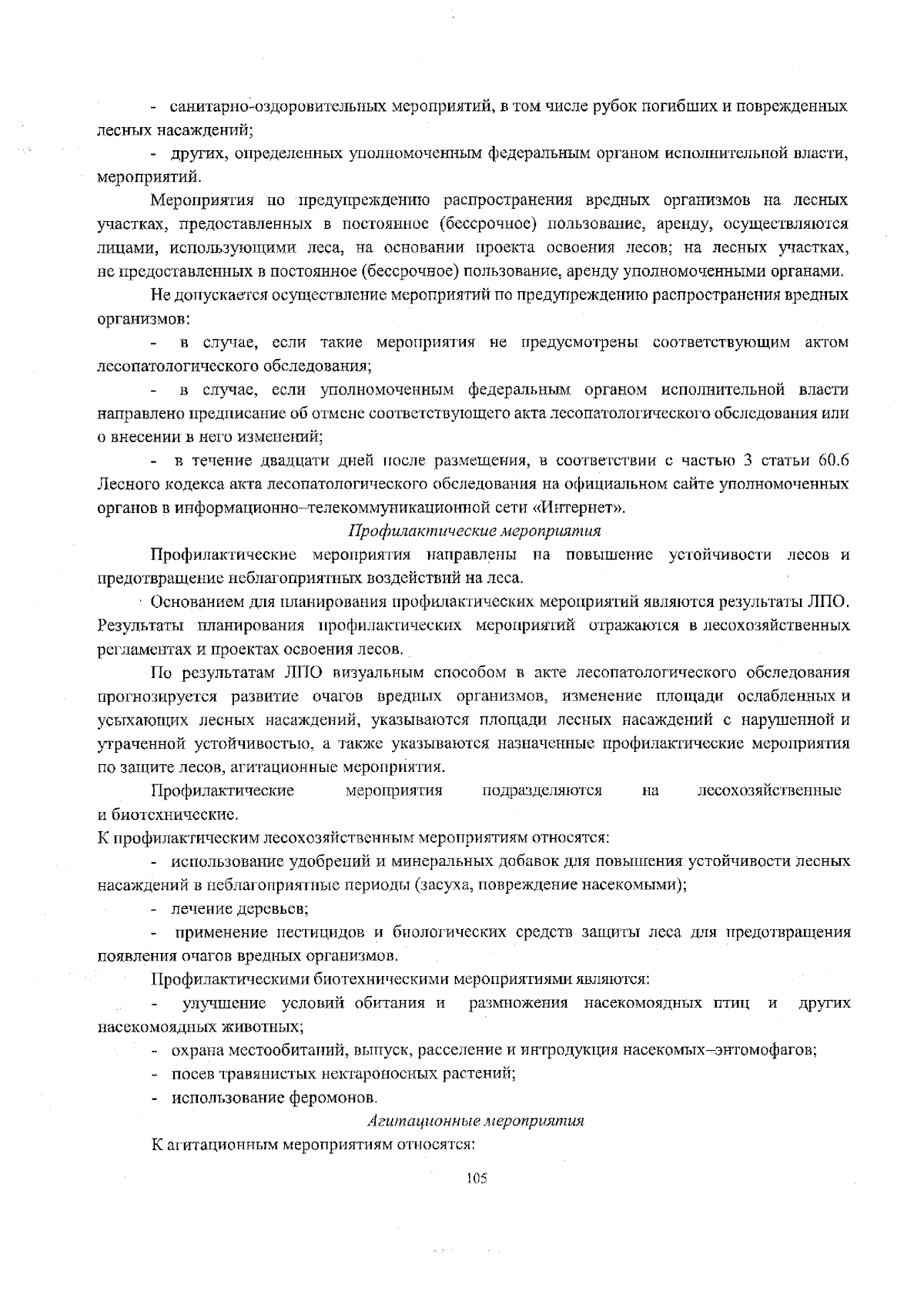 - санитарно-оздоровительных мероприятий, в том числе рубок погибших и поврежденных лесных насаждений;

- других, определенных уполномоченным федеральным органом исполнительной власти, мероприятий.

Мероприятия по предупреждению распространения вредных организмов на лесных участках, предоставленных в постоянное (бессрочное) пользование, аренду, осуществляются лицами, использующими леса, на основании проекта освоения лесов; на лесных участках, не предоставленных в постоянное (бессрочное) пользование, аренду уполномоченными органами.

Не допускается осуществление мероприятий по предупреждению распространения вредных организмов:

- в случае, если такие мероприятия не предусмотрены соответствующим актом лесопатологического обследования;

- в случае, если уполномоченным федеральным органом исполнительной власти направлено предписание об отмене соответствующего акта лесопатологического обследования или о внесении в него изменений;

- в течение двадцати дней после размещения, в соответствии с частью 3 статьи 60.6 Лесного кодекса акта лесопатологического обследования на официальном сайте уполномоченных органов в информационно–телекоммуникационной сети «Интернет».

Профилактические мероприятия

Профилактические мероприятия направлены на повышение устойчивости лесов и предотвращение неблагоприятных воздействий на леса.

Основанием для планирования профилактических мероприятий являются результаты ЛПО. Результаты планирования профилактических мероприятий отражаются в лесохозяйственных регламентах и проектах освоения лесов.

По результатам ЛПО визуальным способом в акте лесопатологического обследования прогнозируется развитие очагов вредных организмов, изменение площади ослабленных и усыхающих лесных насаждений, указываются площади лесных насаждений с нарушенной и утраченной устойчивостью, а также указываются назначенные профилактические мероприятия по защите лесов, агитационные мероприятия.

Профилактические мероприятия подразделяются на лесохозяйственные и биотехнические.

К профилактическим лесохозяйственным мероприятиям относятся:

- использование удобрений и минеральных добавок для повышения устойчивости лесных насаждений в неблагоприятные периоды (засуха, повреждение насекомыми);

- лечение деревьев;

- применение пестицидов и биологических средств защиты леса для предотвращения появления очагов вредных организмов.

Профилактическими биотехническими мероприятиями являются:

- улучшение условий обитания и размножения насекомоядных птиц и других насекомоядных животных;

- охрана местообитаний, выпуск, расселение и интродукция насекомых–энтомофагов;

- посев травянистых нектароносных растений;

- использование феромонов.

Агитационные мероприятия

К агитационным мероприятиям относятся:

105